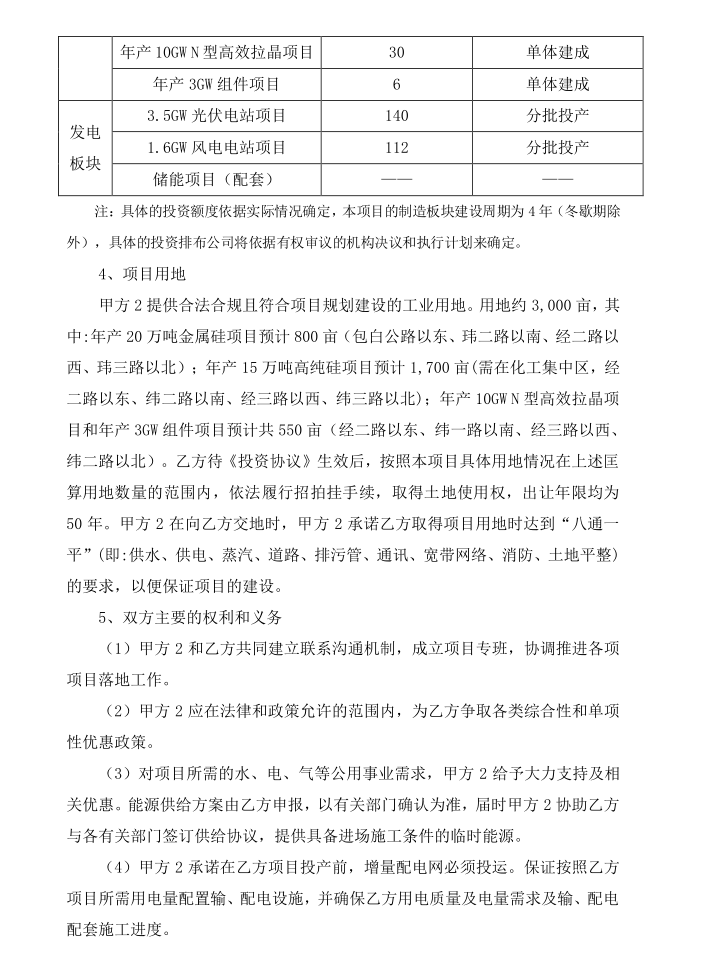 |  | 年产 10GW N 型高效拉晶项目 | 30 | 单体建成 |
|---|---|---|---|
|  | 年产 3GW 组件项目 | 6 | 单体建成 |
| 发电板块 | 3.5GW 光伏电站项目 | 140 | 分批投产 |
|  | 1.6GW 风电电站项目 | 112 | 分批投产 |
|  | 储能项目（配套） | —— | —— |

注：具体的投资额度依据实际情况确定，本项目的制造板块建设周期为 4 年（冬歇期除外），具体的投资排布公司将依据有权审议的机构决议和执行计划来确定。

4、项目用地

甲方 2 提供合法合规且符合项目规划建设的工业用地。用地约 3,000 亩，其中:年产 20 万吨金属硅项目预计 800 亩（包白公路以东、玮二路以南、经二路以西、玮三路以北）；年产 15 万吨高纯硅项目预计 1,700 亩(需在化工集中区，经二路以东、纬二路以南、经三路以西、纬三路以北)；年产 10GW N 型高效拉晶项目和年产 3GW 组件项目预计共 550 亩（经二路以东、纬一路以南、经三路以西、纬二路以北）。乙方待《投资协议》生效后，按照本项目具体用地情况在上述匡算用地数量的范围内，依法履行招拍挂手续，取得土地使用权，出让年限均为 50 年。甲方 2 在向乙方交地时，甲方 2 承诺乙方取得项目用地时达到“八通一平”(即:供水、供电、蒸汽、道路、排污管、通讯、宽带网络、消防、土地平整)的要求，以便保证项目的建设。

5、双方主要的权利和义务

（1）甲方 2 和乙方共同建立联系沟通机制，成立项目专班，协调推进各项项目落地工作。

（2）甲方 2 应在法律和政策允许的范围内，为乙方争取各类综合性和单项性优惠政策。

（3）对项目所需的水、电、气等公用事业需求，甲方 2 给予大力支持及相关优惠。能源供给方案由乙方申报，以有关部门确认为准，届时甲方 2 协助乙方与各有关部门签订供给协议，提供具备进场施工条件的临时能源。

（4）甲方 2 承诺在乙方项目投产前，增量配电网必须投运。保证按照乙方项目所需用电量配置输、配电设施，并确保乙方用电质量及电量需求及输、配电配套施工进度。